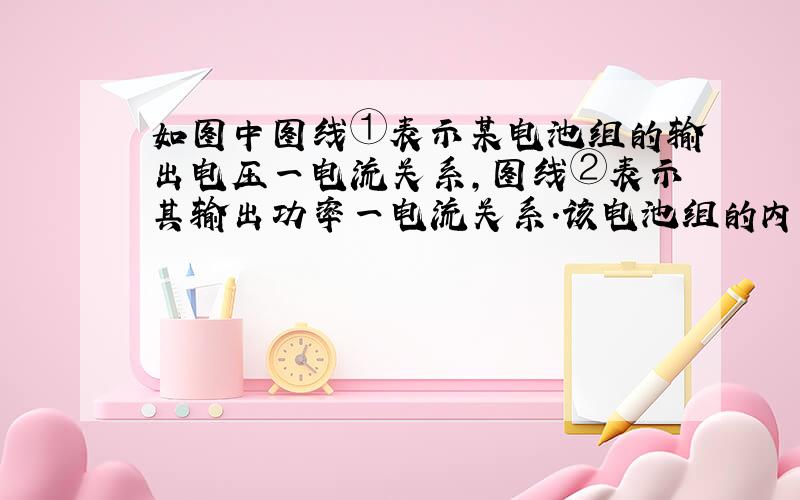 如图中图线①表示某电池组的输出电压一电流关系，图线②表示其输出功率一电流关系．该电池组的内